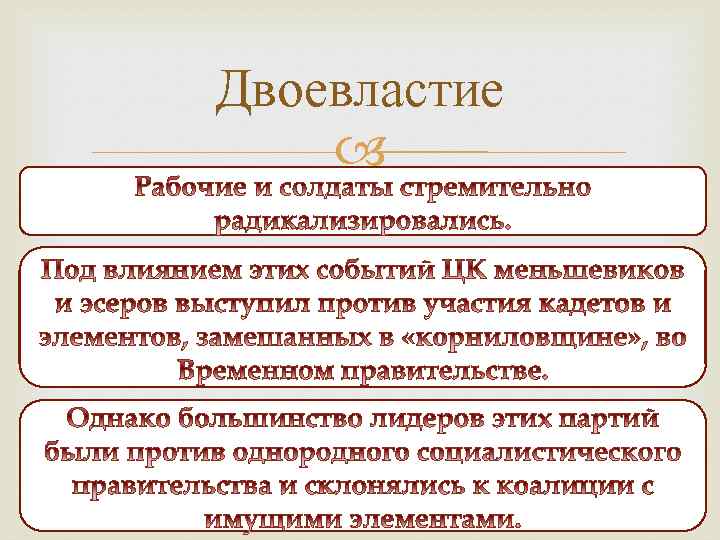 Двоевластие

Рабочие и солдаты стремительно радикализировались.

Под влиянием этих событий ЦК меньшевиков и эсеров выступил против участия кадетов и элементов, замешанных в «корниловщине», во Временном правительстве.

Однако большинство лидеров этих партий были против однородного социалистического правительства и склонялись к коалиции с имущими элементами.